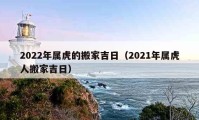 2022年属虎的搬家吉日（2021年属虎人搬家吉日）